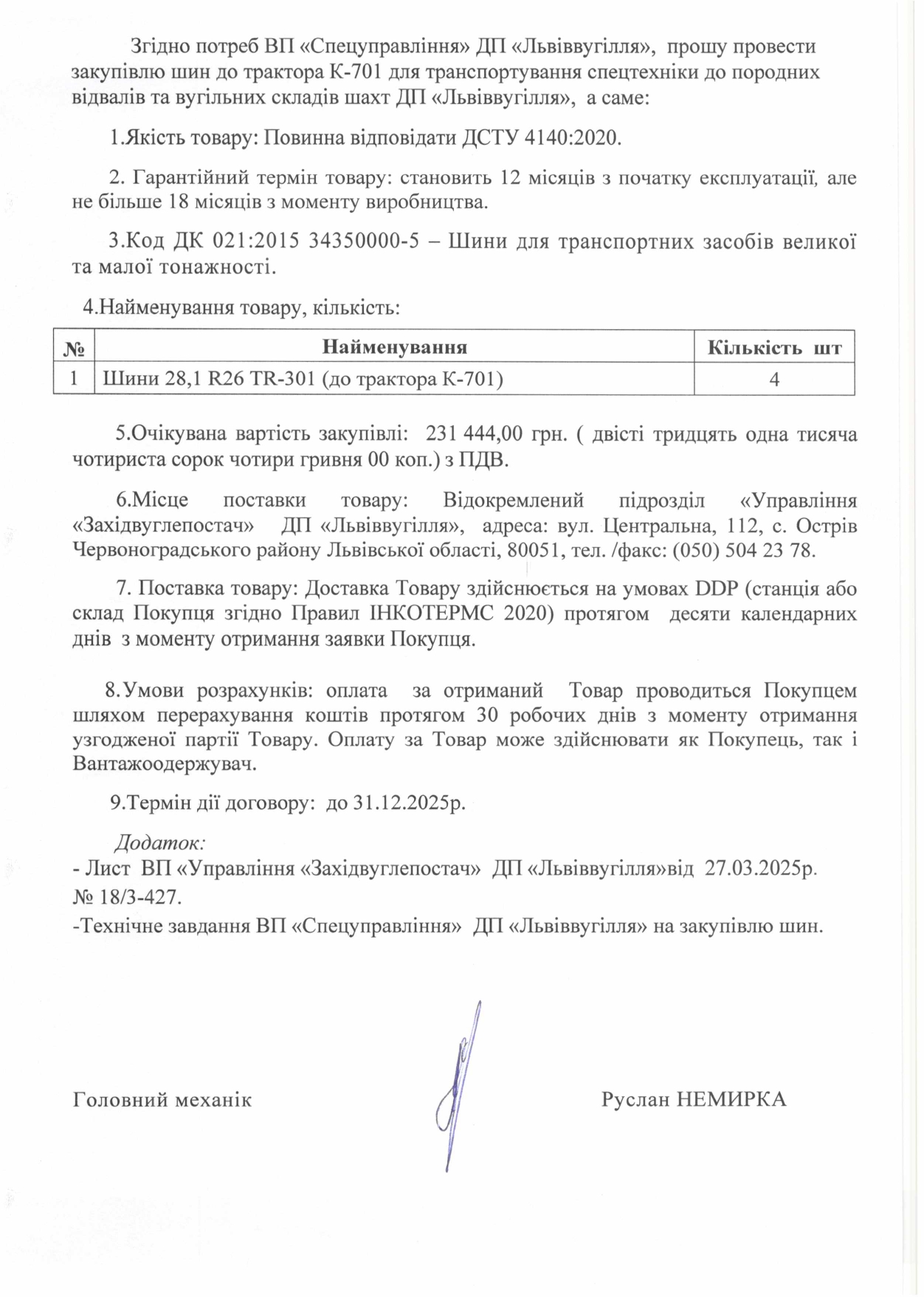 Згідно потреб ВП «Спецуправління» ДП «Львіввугілля», прошу провести закупівлю шин до трактора К-701 для транспортування спецтехніки до породних відвалів та вугільних складів шахт ДП «Львіввугілля», а саме:

1.Якість товару: Повинна відповідати ДСТУ 4140:2020.

2. Гарантійний термін товару: становить 12 місяців з початку експлуатації, але не більше 18 місяців з моменту виробництва.

3.Код ДК 021:2015 34350000-5 – Шини для транспортних засобів великої та малої тонажності.

4.Найменування товару, кількість:

| № | Найменування | Кількість шт |
|---|---|---|
| 1 | Шини 28,1 R26 TR-301 (до трактора К-701) | 4 |

5.Очікувана вартість закупівлі: 231 444,00 грн. ( двісті тридцять одна тисяча чотириста сорок чотири гривня 00 коп.) з ПДВ.

6.Місце поставки товару: Відокремлений підрозділ «Управління «Західвуглепостач» ДП «Львіввугілля», адреса: вул. Центральна, 112, с. Острів Червоноградського району Львівської області, 80051, тел. /факс: (050) 504 23 78.

7. Поставка товару: Доставка Товару здійснюється на умовах DDP (станція або склад Покупця згідно Правил ІНКОТЕРМС 2020) протягом десяти календарних днів з моменту отримання заявки Покупця.

8.Умови розрахунків: оплата за отриманий Товар проводиться Покупцем шляхом перерахування коштів протягом 30 робочих днів з моменту отримання узгодженої партії Товару. Оплату за Товар може здійснювати як Покупець, так і Вантажоодержувач.

9.Термін дії договору: до 31.12.2025р.

Додаток:
- Лист ВП «Управління «Західвуглепостач» ДП «Львіввугілля»від 27.03.2025р. № 18/3-427.
-Технічне завдання ВП «Спецуправління» ДП «Львіввугілля» на закупівлю шин.

Головний механік Руслан НЕМИРКА